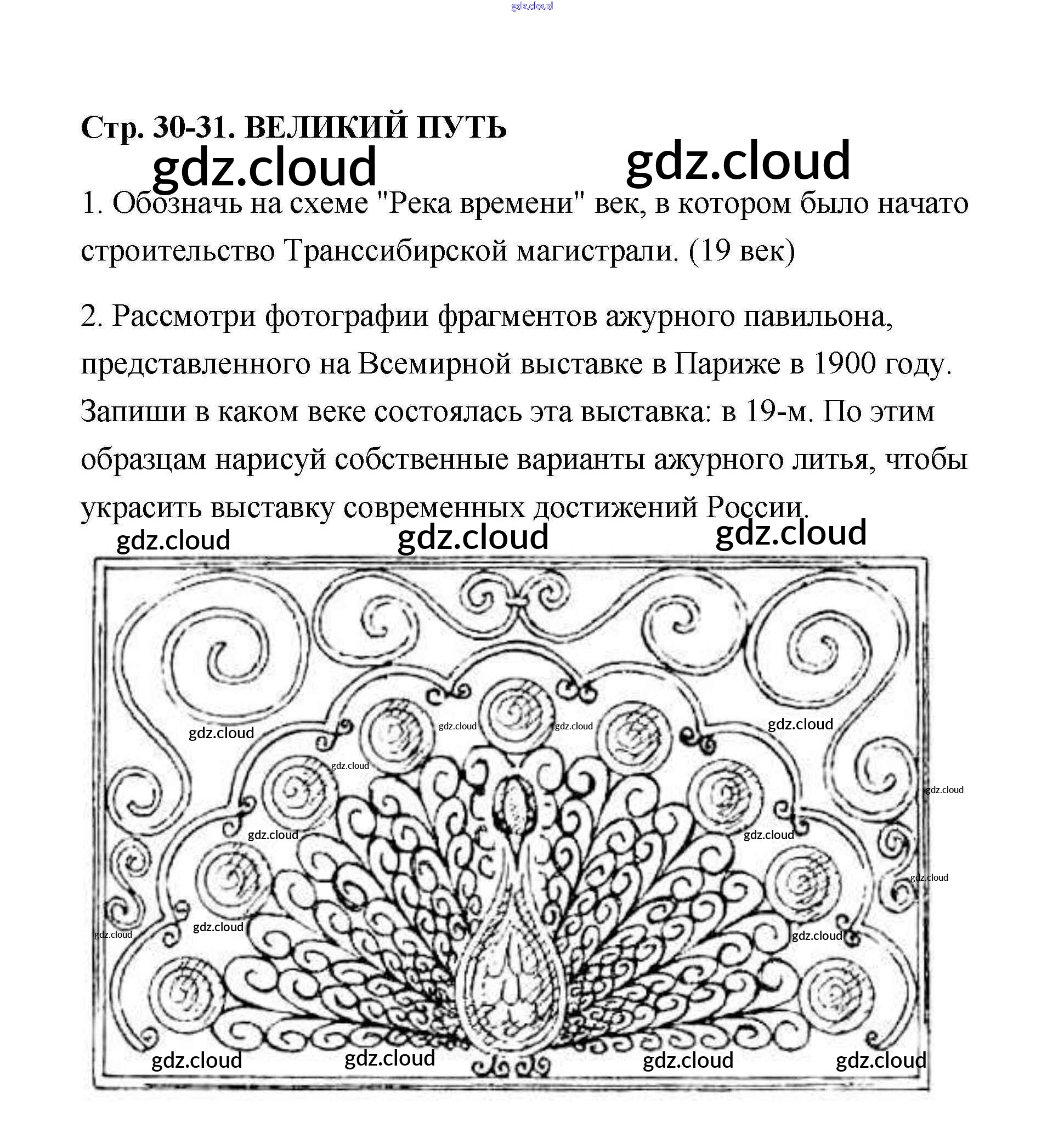 gdz.cloud

Стр. 30-31. ВЕЛИКИЙ ПУТЬ

gdz.cloud gdz.cloud

1. Обозначь на схеме "Река времени" век, в котором было начато строительство Транссибирской магистрали. (19 век)

2. Рассмотри фотографии фрагментов ажурного павильона, представленного на Всемирной выставке в Париже в 1900 году. Запиши в каком веке состоялась эта выставка: в 19-м. По этим образцам нарисуй собственные варианты ажурного литья, чтобы украсить выставку современных достижений России.

gdz.cloud gdz.cloud gdz.cloud

gdz.cloud gdz.cloud gdz.cloud gdz.cloud gdz.cloud gdz.cloud gdz.cloud gdz.cloud gdz.cloud gdz.cloud gdz.cloud gdz.cloud

gdz.cloud gdz.cloud gdz.cloud gdz.cloud